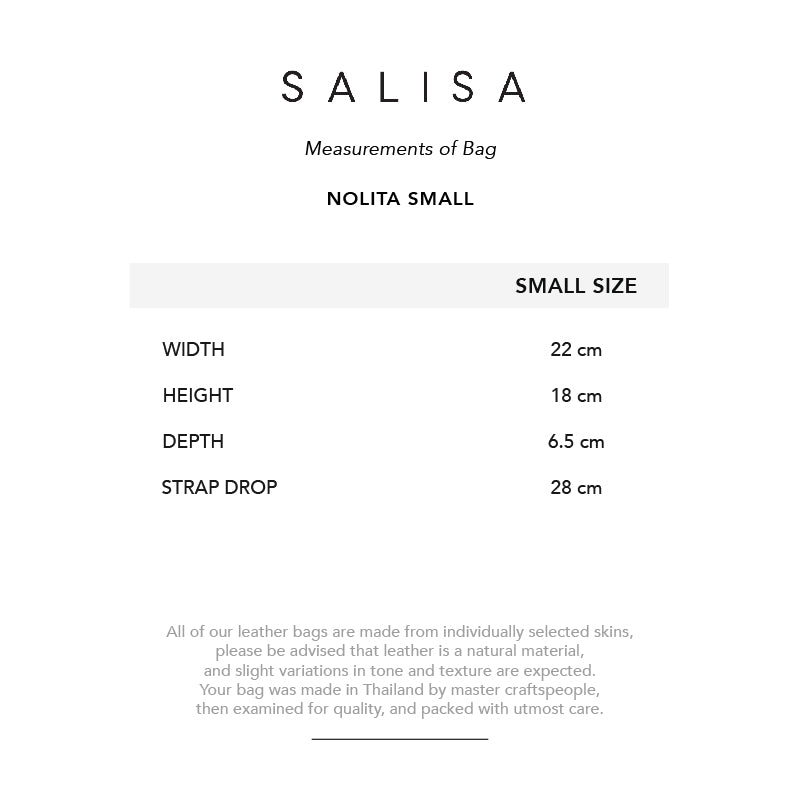 SALISA

Measurements of Bag

NOLITA SMALL

| | SMALL SIZE |
|---|---|
| WIDTH | 22 cm |
| HEIGHT | 18 cm |
| DEPTH | 6.5 cm |
| STRAP DROP | 28 cm |

All of our leather bags are made from individually selected skins, please be advised that leather is a natural material, and slight variations in tone and texture are expected. Your bag was made in Thailand by master craftspeople, then examined for quality, and packed with utmost care.